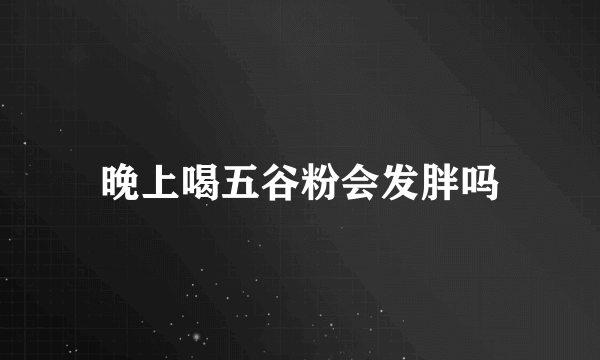 晚上喝五谷粉会发胖吗